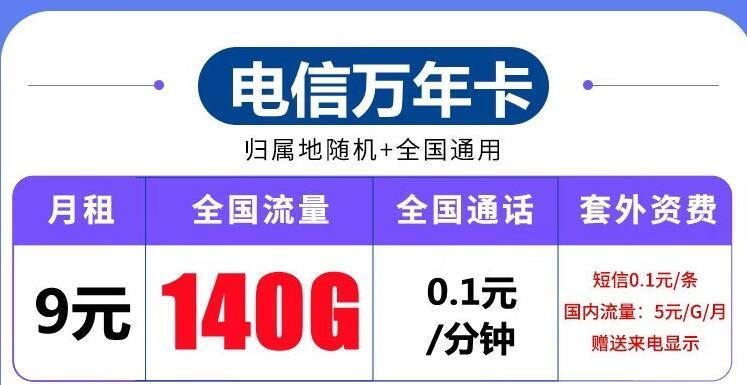 电信万年卡

归属地随机+全国通用

| 月租 | 全国流量 | 全国通话 | 套外资费 |
|---|---|---|---|
| 9元 | 140G | 0.1元/分钟 | 短信0.1元/条 国内流量：5元/G/月 赠送来电显示 |